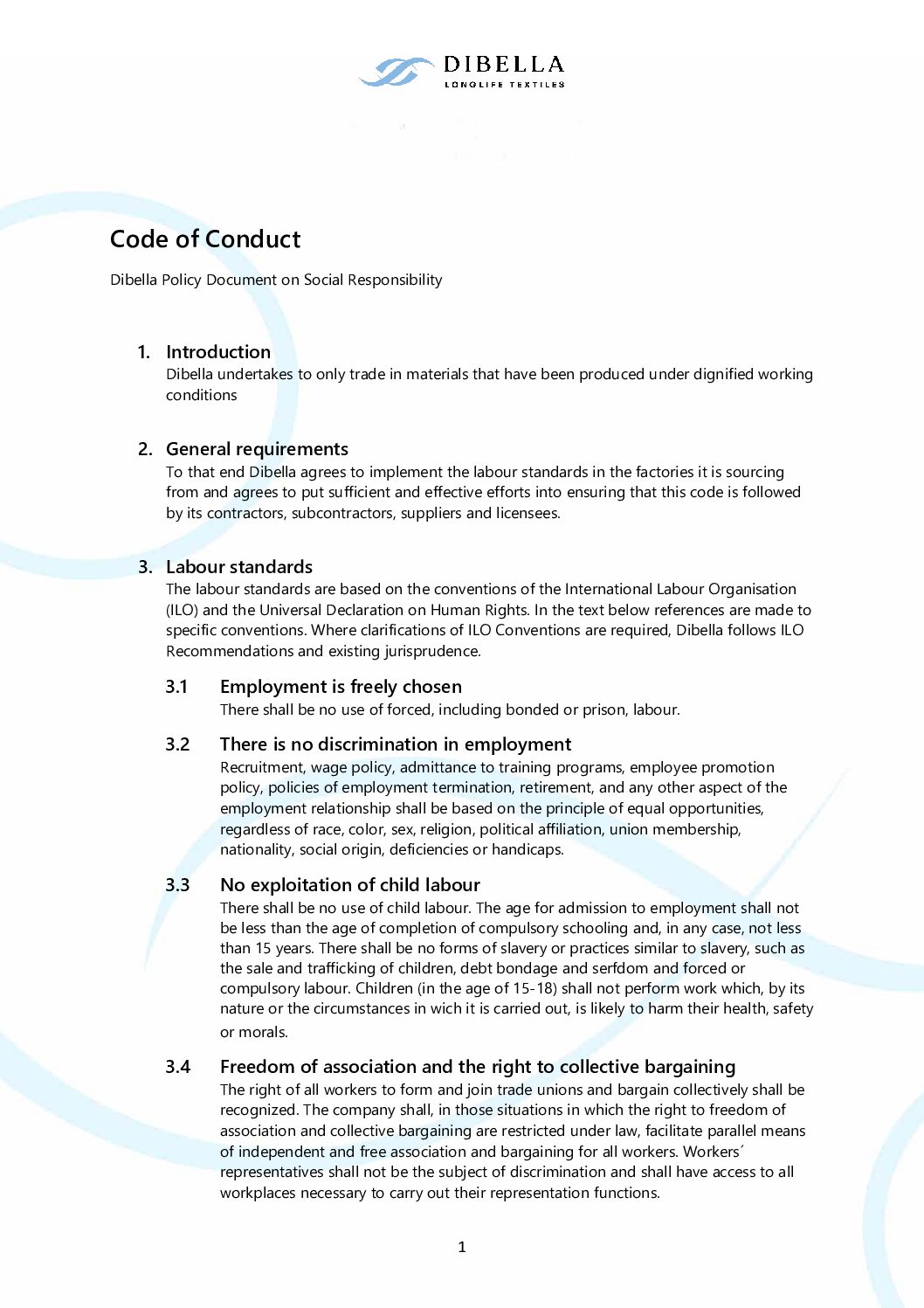 DIBELLA
LONGLIFE TEXTILES

Code of Conduct

Dibella Policy Document on Social Responsibility

1. Introduction
Dibella undertakes to only trade in materials that have been produced under dignified working conditions

2. General requirements
To that end Dibella agrees to implement the labour standards in the factories it is sourcing from and agrees to put sufficient and effective efforts into ensuring that this code is followed by its contractors, subcontractors, suppliers and licensees.

3. Labour standards
The labour standards are based on the conventions of the International Labour Organisation (ILO) and the Universal Declaration on Human Rights. In the text below references are made to specific conventions. Where clarifications of ILO Conventions are required, Dibella follows ILO Recommendations and existing jurisprudence.

3.1 Employment is freely chosen
There shall be no use of forced, including bonded or prison, labour.

3.2 There is no discrimination in employment
Recruitment, wage policy, admittance to training programs, employee promotion policy, policies of employment termination, retirement, and any other aspect of the employment relationship shall be based on the principle of equal opportunities, regardless of race, color, sex, religion, political affiliation, union membership, nationality, social origin, deficiencies or handicaps.

3.3 No exploitation of child labour
There shall be no use of child labour. The age for admission to employment shall not be less than the age of completion of compulsory schooling and, in any case, not less than 15 years. There shall be no forms of slavery or practices similar to slavery, such as the sale and trafficking of children, debt bondage and serfdom and forced or compulsory labour. Children (in the age of 15-18) shall not perform work which, by its nature or the circumstances in wich it is carried out, is likely to harm their health, safety or morals.

3.4 Freedom of association and the right to collective bargaining
The right of all workers to form and join trade unions and bargain collectively shall be recognized. The company shall, in those situations in which the right to freedom of association and collective bargaining are restricted under law, facilitate parallel means of independent and free association and bargaining for all workers. Workers´ representatives shall not be the subject of discrimination and shall have access to all workplaces necessary to carry out their representation functions.

1